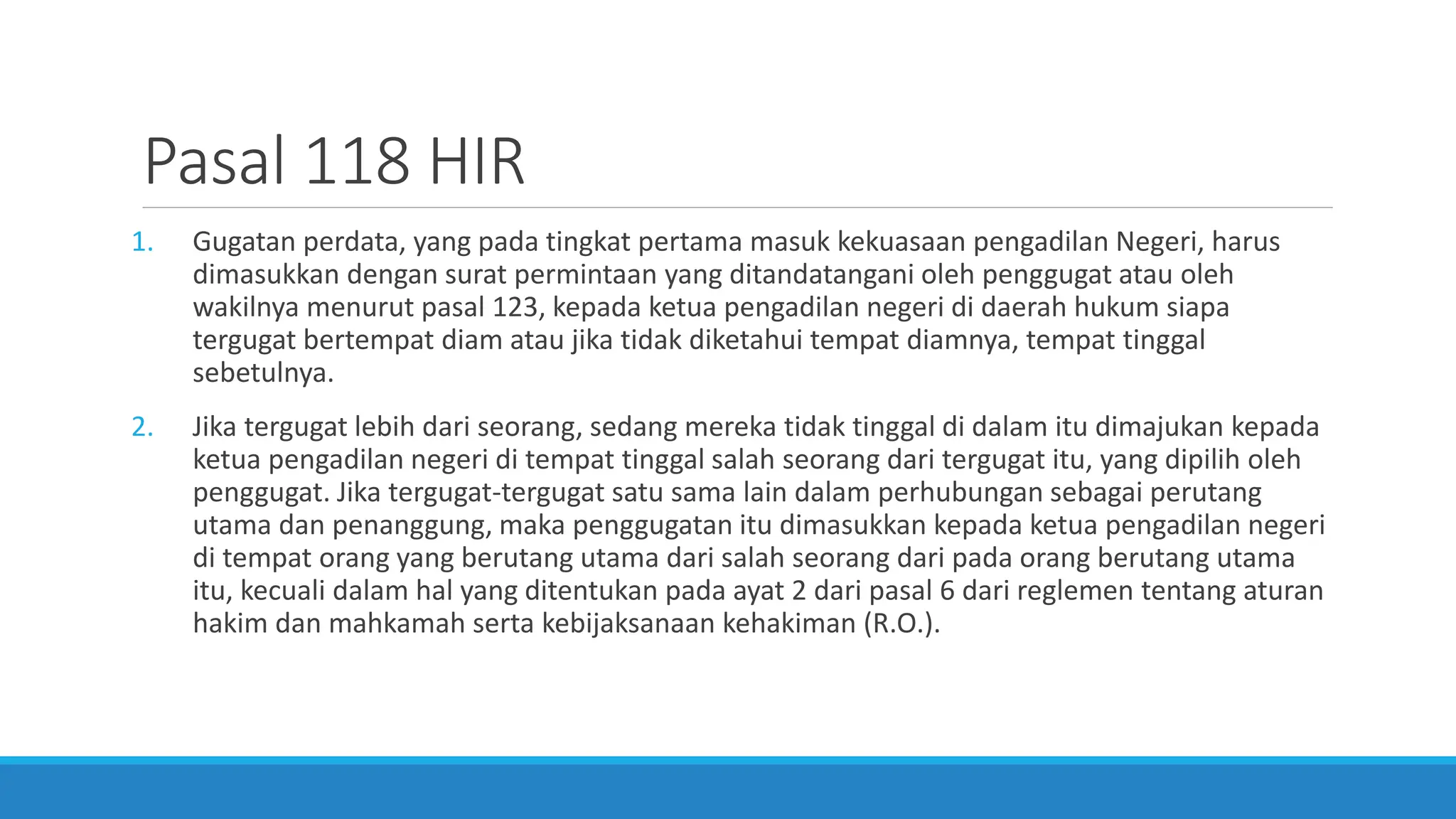 Pasal 118 HIR

1. Gugatan perdata, yang pada tingkat pertama masuk kekuasaan pengadilan Negeri, harus dimasukkan dengan surat permintaan yang ditandatangani oleh penggugat atau oleh wakilnya menurut pasal 123, kepada ketua pengadilan negeri di daerah hukum siapa tergugat bertempat diam atau jika tidak diketahui tempat diamnya, tempat tinggal sebetulnya.

2. Jika tergugat lebih dari seorang, sedang mereka tidak tinggal di dalam itu dimajukan kepada ketua pengadilan negeri di tempat tinggal salah seorang dari tergugat itu, yang dipilih oleh penggugat. Jika tergugat-tergugat satu sama lain dalam perhubungan sebagai perutang utama dan penanggung, maka penggugatan itu dimasukkan kepada ketua pengadilan negeri di tempat orang yang berutang utama dari salah seorang dari pada orang berutang utama itu, kecuali dalam hal yang ditentukan pada ayat 2 dari pasal 6 dari reglemen tentang aturan hakim dan mahkamah serta kebijaksanaan kehakiman (R.O.).